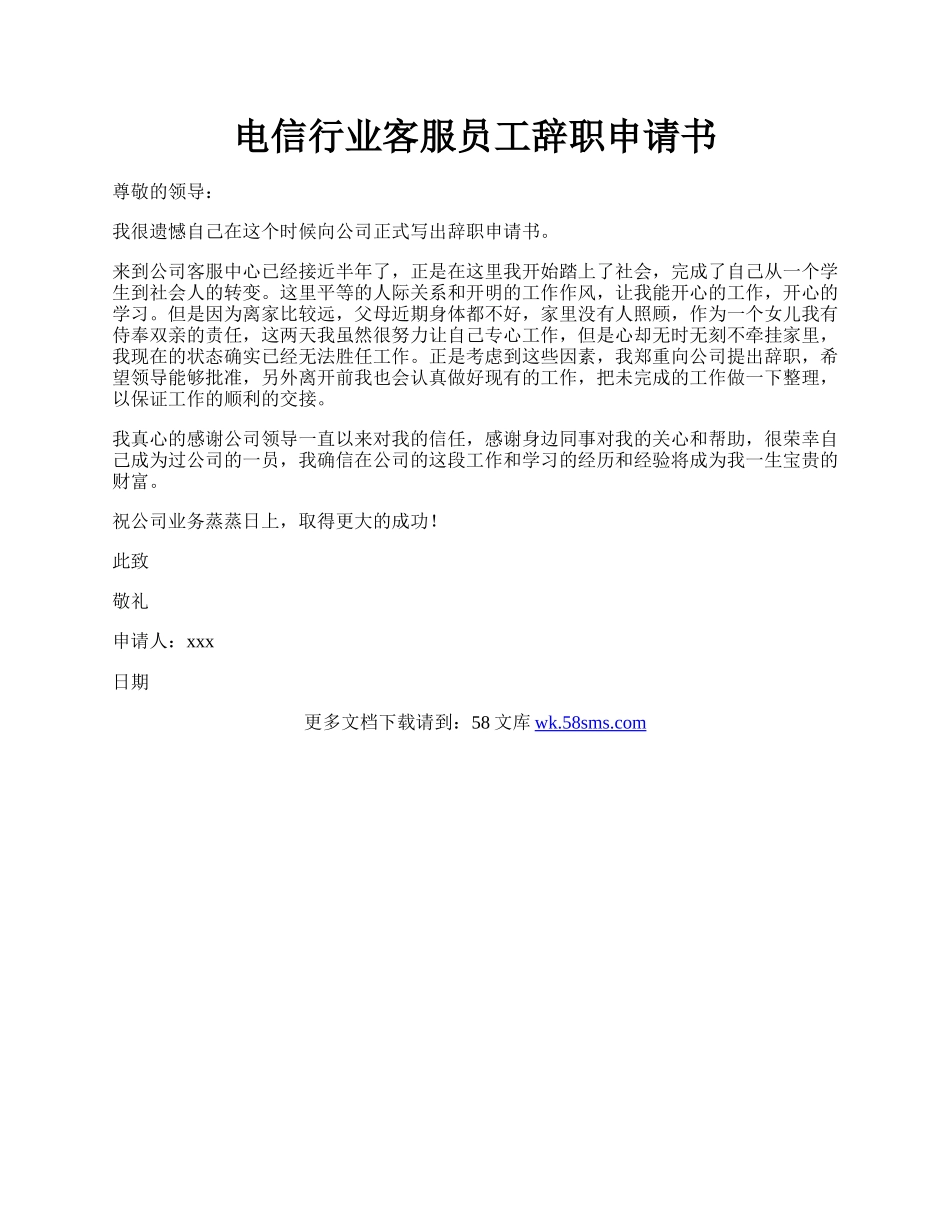 电信行业客服员工辞职申请书

尊敬的领导：

我很遗憾自己在这个时候向公司正式写出辞职申请书。

来到公司客服中心已经接近半年了，正是在这里我开始踏上了社会，完成了自己从一个学生到社会人的转变。这里平等的人际关系和开明的工作作风，让我能开心的工作，开心的学习。但是因为离家比较远，父母近期身体都不好，家里没有人照顾，作为一个女儿我有侍奉双亲的责任，这两天我虽然很努力让自己专心工作，但是心却无时无刻不牵挂家里，我现在的状态确实已经无法胜任工作。正是考虑到这些因素，我郑重向公司提出辞职，希望领导能够批准，另外离开前我也会认真做好现有的工作，把未完成的工作做一下整理，以保证工作的顺利的交接。

我真心的感谢公司领导一直以来对我的信任，感谢身边同事对我的关心和帮助，很荣幸自己成为过公司的一员，我确信在公司的这段工作和学习的经历和经验将成为我一生宝贵的财富。

祝公司业务蒸蒸日上，取得更大的成功！

此致

敬礼

申请人：xxx

日期

更多文档下载请到：58 文库 wk.58sms.com